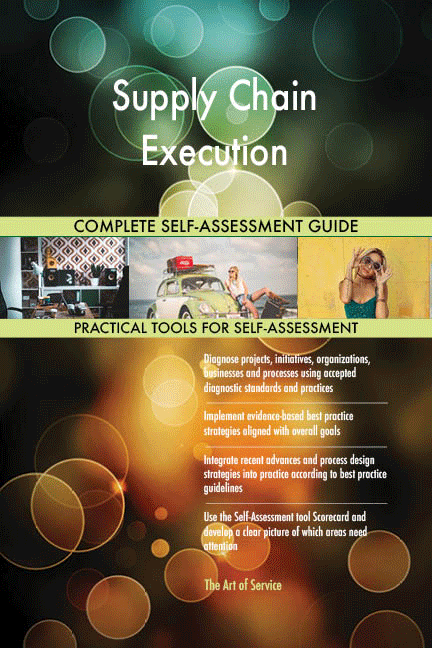 Supply Chain Execution

COMPLETE SELF-ASSESSMENT GUIDE

PRACTICAL TOOLS FOR SELF-ASSESSMENT

Diagnose projects, initiatives, organizations, businesses and processes using accepted diagnostic standards and practices

Implement evidence-based best practice strategies aligned with overall goals

Integrate recent advances and process design strategies into practice according to best practice guidelines

Use the Self-Assessment tool Scorecard and develop a clear picture of which areas need attention

The Art of Service